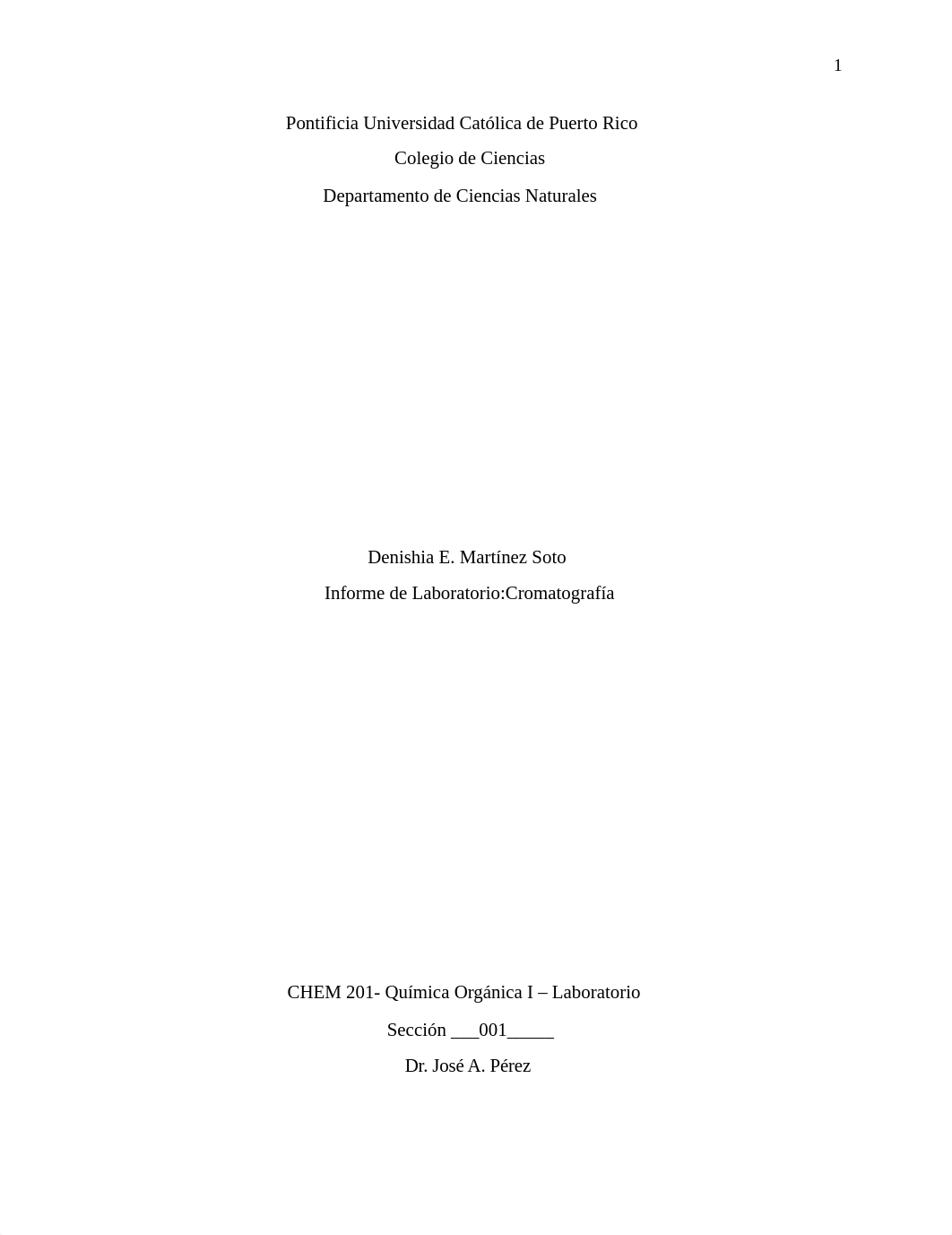 1

Pontificia Universidad Católica de Puerto Rico

Colegio de Ciencias

Departamento de Ciencias Naturales

Denishia E. Martínez Soto

Informe de Laboratorio:Cromatografía

CHEM 201- Química Orgánica I – Laboratorio

Sección ___001_____

Dr. José A. Pérez